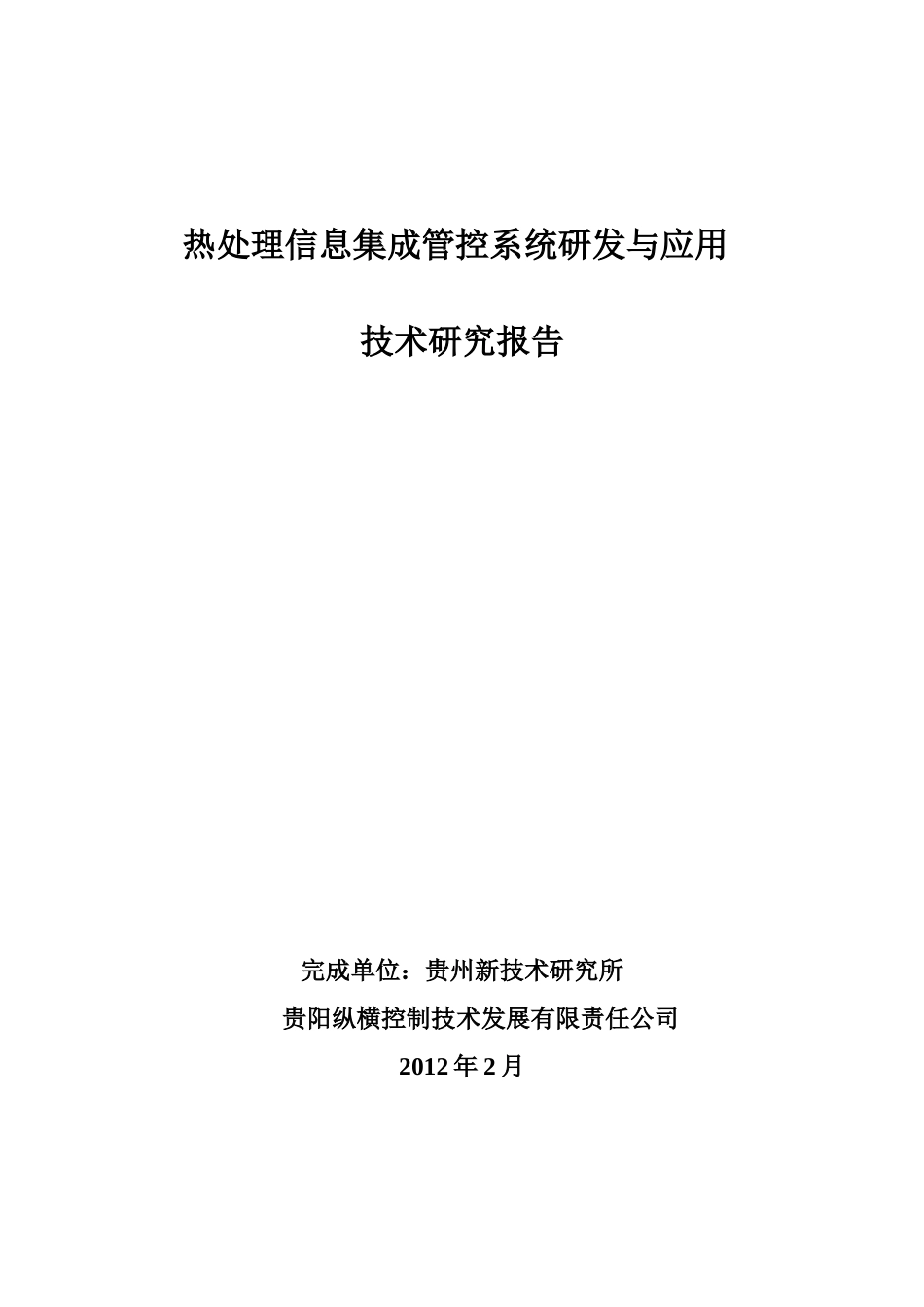 热处理信息集成管控系统研发与应用

技术研究报告

完成单位：贵州新技术研究所

贵阳纵横控制技术发展有限责任公司

2012 年 2 月